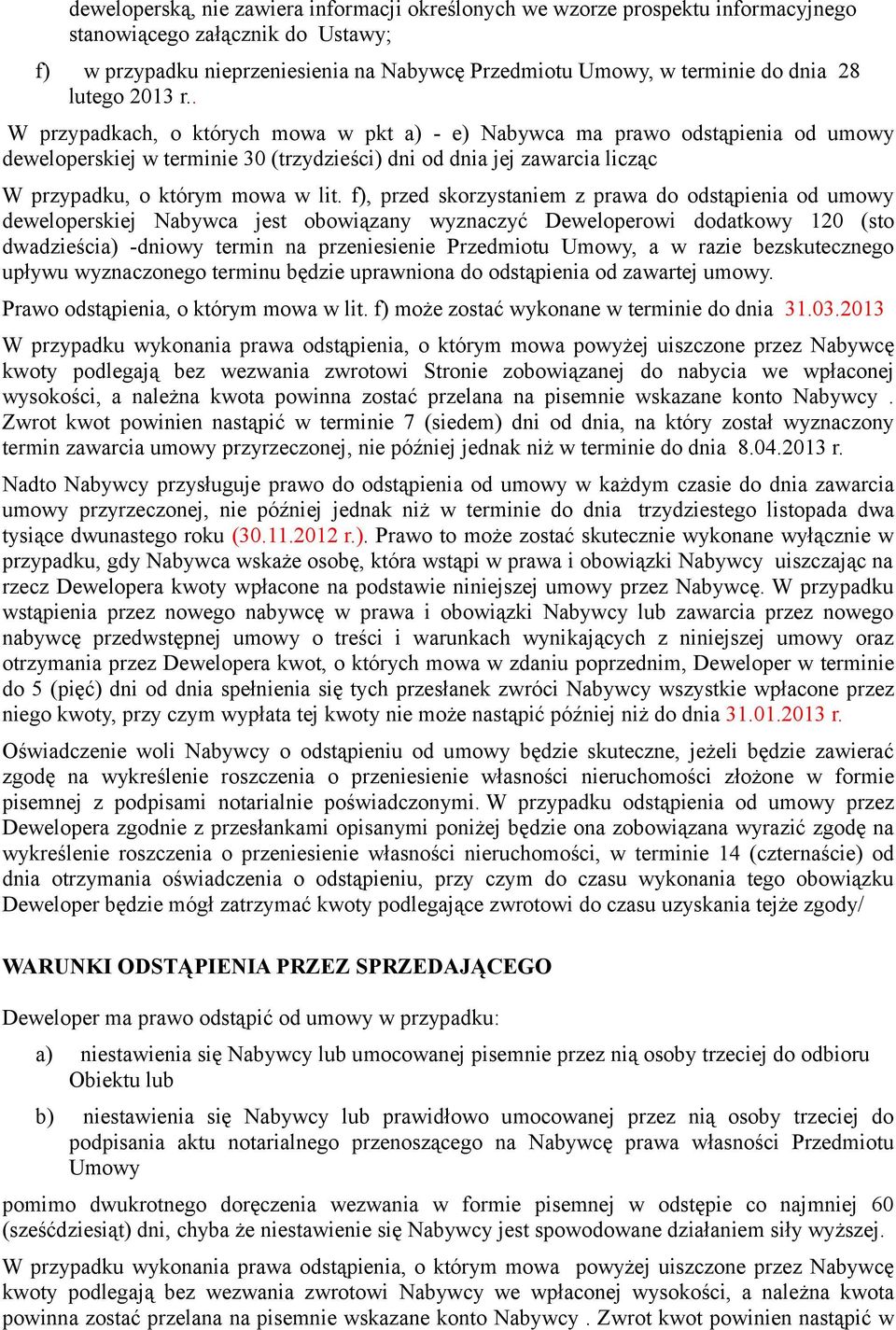 deweloperską, nie zawiera informacji określonych we wzorze prospektu informacyjnego stanowiącego załącznik do Ustawy;

f) w przypadku nieprzeniesienia na Nabywcę Przedmiotu Umowy, w terminie do dnia 28 lutego 2013 r..

W przypadkach, o których mowa w pkt a) - e) Nabywca ma prawo odstąpienia od umowy deweloperskiej w terminie 30 (trzydzieści) dni od dnia jej zawarcia licząc

W przypadku, o którym mowa w lit. f), przed skorzystaniem z prawa do odstąpienia od umowy deweloperskiej Nabywca jest obowiązany wyznaczyć Deweloperowi dodatkowy 120 (sto dwadzieścia) -dniowy termin na przeniesienie Przedmiotu Umowy, a w razie bezskutecznego upływu wyznaczonego terminu będzie uprawniona do odstąpienia od zawartej umowy.

Prawo odstąpienia, o którym mowa w lit. f) może zostać wykonane w terminie do dnia 31.03.2013

W przypadku wykonania prawa odstąpienia, o którym mowa powyżej uiszczone przez Nabywcę kwoty podlegają bez wezwania zwrotowi Stronie zobowiązanej do nabycia we wpłaconej wysokości, a należna kwota powinna zostać przelana na pisemnie wskazane konto Nabywcy . Zwrot kwot powinien nastąpić w terminie 7 (siedem) dni od dnia, na który został wyznaczony termin zawarcia umowy przyrzeczonej, nie później jednak niż w terminie do dnia 8.04.2013 r.

Nadto Nabywcy przysługuje prawo do odstąpienia od umowy w każdym czasie do dnia zawarcia umowy przyrzeczonej, nie później jednak niż w terminie do dnia trzydziestego listopada dwa tysiące dwunastego roku (30.11.2012 r.). Prawo to może zostać skutecznie wykonane wyłącznie w przypadku, gdy Nabywca wskaże osobę, która wstąpi w prawa i obowiązki Nabywcy uiszczając na rzecz Dewelopera kwoty wpłacone na podstawie niniejszej umowy przez Nabywcę. W przypadku wstąpienia przez nowego nabywcę w prawa i obowiązki Nabywcy lub zawarcia przez nowego nabywcę przedwstępnej umowy o treści i warunkach wynikających z niniejszej umowy oraz otrzymania przez Dewelopera kwot, o których mowa w zdaniu poprzednim, Deweloper w terminie do 5 (pięć) dni od dnia spełnienia się tych przesłanek zwróci Nabywcy wszystkie wpłacone przez niego kwoty, przy czym wypłata tej kwoty nie może nastąpić później niż do dnia 31.01.2013 r.

Oświadczenie woli Nabywcy o odstąpieniu od umowy będzie skuteczne, jeżeli będzie zawierać zgodę na wykreślenie roszczenia o przeniesienie własności nieruchomości złożone w formie pisemnej z podpisami notarialnie poświadczonymi. W przypadku odstąpienia od umowy przez Dewelopera zgodnie z przesłankami opisanymi poniżej będzie ona zobowiązana wyrazić zgodę na wykreślenie roszczenia o przeniesienie własności nieruchomości, w terminie 14 (czternaście) od dnia otrzymania oświadczenia o odstąpieniu, przy czym do czasu wykonania tego obowiązku Deweloper będzie mógł zatrzymać kwoty podlegające zwrotowi do czasu uzyskania tejże zgody/

WARUNKI ODSTĄPIENIA PRZEZ SPRZEDAJĄCEGO

Deweloper ma prawo odstąpić od umowy w przypadku:

a) niestawienia się Nabywcy lub umocowanej pisemnie przez nią osoby trzeciej do odbioru Obiektu lub

b) niestawienia się Nabywcy lub prawidłowo umocowanej przez nią osoby trzeciej do podpisania aktu notarialnego przenoszącego na Nabywcę prawa własności Przedmiotu Umowy

pomimo dwukrotnego doręczenia wezwania w formie pisemnej w odstępie co najmniej 60 (sześćdziesiąt) dni, chyba że niestawienie się Nabywcy jest spowodowane działaniem siły wyższej.

W przypadku wykonania prawa odstąpienia, o którym mowa powyżej uiszczone przez Nabywcę kwoty podlegają bez wezwania zwrotowi Nabywcy we wpłaconej wysokości, a należna kwota powinna zostać przelana na pisemnie wskazane konto Nabywcy . Zwrot kwot powinien nastąpić w